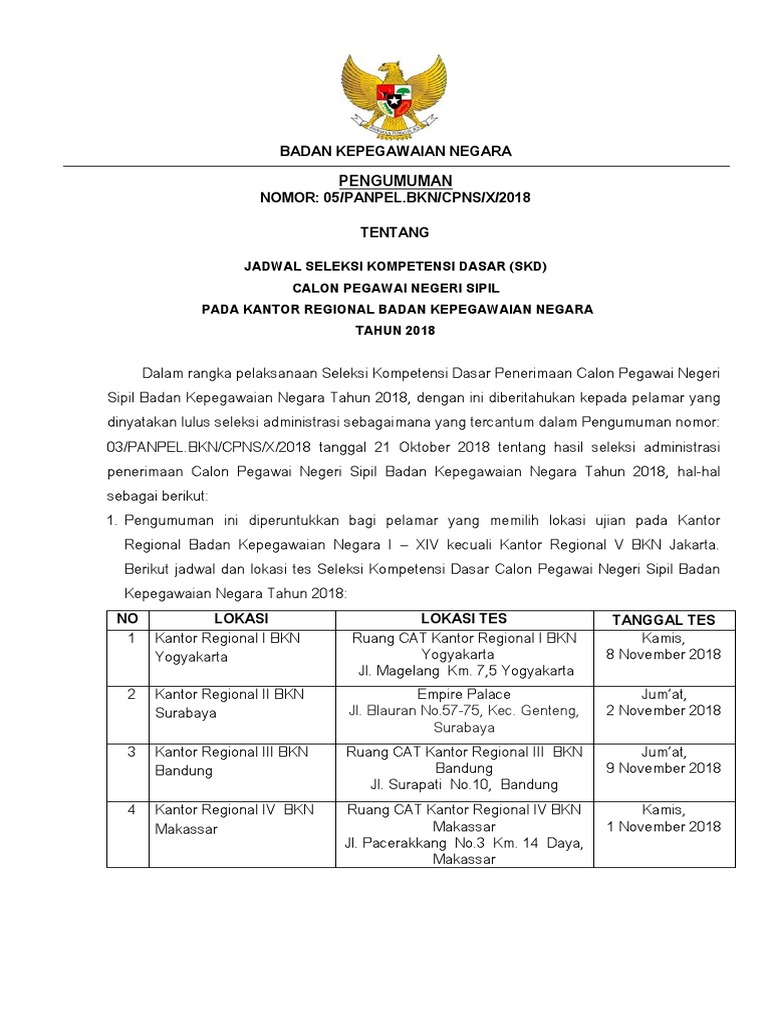 BADAN KEPEGAWAIAN NEGARA

PENGUMUMAN
NOMOR: 05/PANPEL.BKN/CPNS/X/2018

TENTANG

JADWAL SELEKSI KOMPETENSI DASAR (SKD)
CALON PEGAWAI NEGERI SIPIL
PADA KANTOR REGIONAL BADAN KEPEGAWAIAN NEGARA
TAHUN 2018

Dalam rangka pelaksanaan Seleksi Kompetensi Dasar Penerimaan Calon Pegawai Negeri Sipil Badan Kepegawaian Negara Tahun 2018, dengan ini diberitahukan kepada pelamar yang dinyatakan lulus seleksi administrasi sebagaimana yang tercantum dalam Pengumuman nomor: 03/PANPEL.BKN/CPNS/X/2018 tanggal 21 Oktober 2018 tentang hasil seleksi administrasi penerimaan Calon Pegawai Negeri Sipil Badan Kepegawaian Negara Tahun 2018, hal-hal sebagai berikut:

1. Pengumuman ini diperuntukkan bagi pelamar yang memilih lokasi ujian pada Kantor Regional Badan Kepegawaian Negara I – XIV kecuali Kantor Regional V BKN Jakarta. Berikut jadwal dan lokasi tes Seleksi Kompetensi Dasar Calon Pegawai Negeri Sipil Badan Kepegawaian Negara Tahun 2018:

| NO | LOKASI | LOKASI TES | TANGGAL TES |
|---|---|---|---|
| 1 | Kantor Regional I BKN Yogyakarta | Ruang CAT Kantor Regional I BKN Yogyakarta Jl. Magelang Km. 7,5 Yogyakarta | Kamis, 8 November 2018 |
| 2 | Kantor Regional II BKN Surabaya | Empire Palace Jl. Blauran No.57-75, Kec. Genteng, Surabaya | Jum'at, 2 November 2018 |
| 3 | Kantor Regional III BKN Bandung | Ruang CAT Kantor Regional III BKN Bandung Jl. Surapati No.10, Bandung | Jum'at, 9 November 2018 |
| 4 | Kantor Regional IV BKN Makassar | Ruang CAT Kantor Regional IV BKN Makassar Jl. Pacerakkang No.3 Km. 14 Daya, Makassar | Kamis, 1 November 2018 |